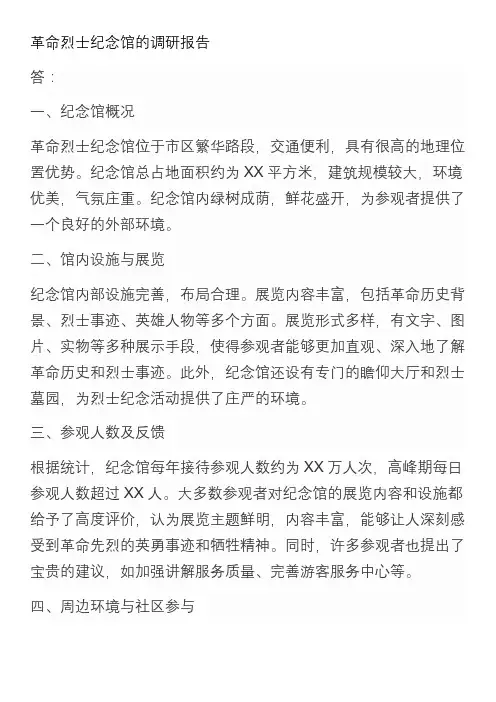 革命烈士纪念馆的调研报告

答：

一、纪念馆概况

革命烈士纪念馆位于市区繁华路段，交通便利，具有很高的地理位置优势。纪念馆总占地面积约为 XX 平方米，建筑规模较大，环境优美，气氛庄重。纪念馆内绿树成荫，鲜花盛开，为参观者提供了一个良好的外部环境。

二、馆内设施与展览

纪念馆内部设施完善，布局合理。展览内容丰富，包括革命历史背景、烈士事迹、英雄人物等多个方面。展览形式多样，有文字、图片、实物等多种展示手段，使得参观者能够更加直观、深入地了解革命历史和烈士事迹。此外，纪念馆还设有专门的瞻仰大厅和烈士墓园，为烈士纪念活动提供了庄严的环境。

三、参观人数及反馈

根据统计，纪念馆每年接待参观人数约为 XX 万人次，高峰期每日参观人数超过 XX 人。大多数参观者对纪念馆的展览内容和设施都给予了高度评价，认为展览主题鲜明，内容丰富，能够让人深刻感受到革命先烈的英勇事迹和牺牲精神。同时，许多参观者也提出了宝贵的建议，如加强讲解服务质量、完善游客服务中心等。

四、周边环境与社区参与